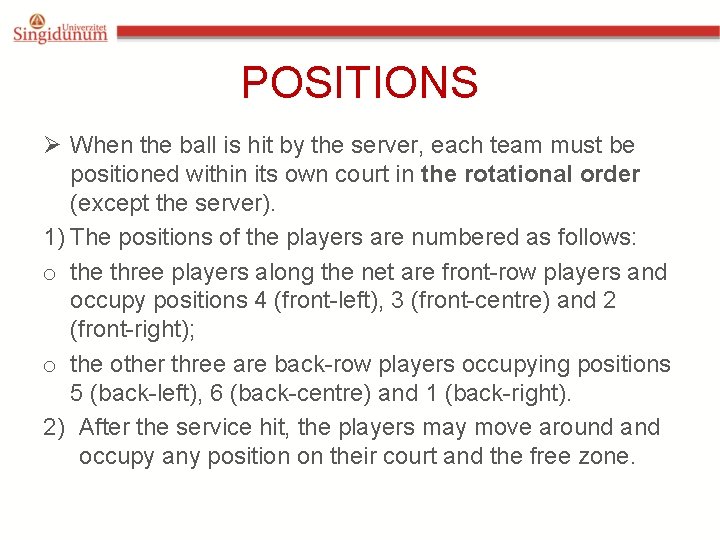 Univerzitet
Singidunum

POSITIONS

➢ When the ball is hit by the server, each team must be positioned within its own court in the rotational order (except the server).

1) The positions of the players are numbered as follows:

o the three players along the net are front-row players and occupy positions 4 (front-left), 3 (front-centre) and 2 (front-right);

o the other three are back-row players occupying positions 5 (back-left), 6 (back-centre) and 1 (back-right).

2) After the service hit, the players may move around and occupy any position on their court and the free zone.